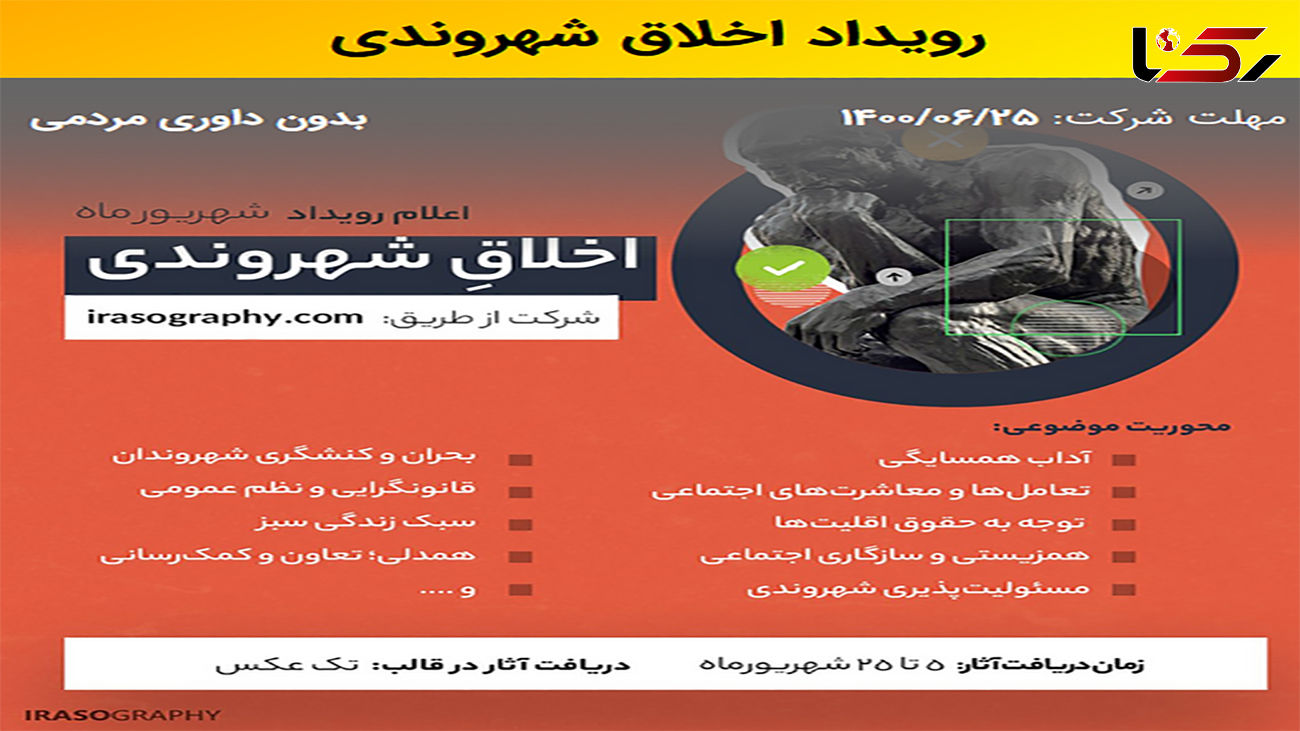 رویداد اخلاق شهروندی

رکنا

مهلت شرکت: ۱۴۰۰/۰۶/۲۵

بدون داوری مردمی

اعلام رویداد شهریورماه

اخلاقِ شهروندی

شرکت از طریق: irasography.com

محوریت موضوعی:

آداب همسایگی
تعامل‌ها و معاشرت‌های اجتماعی
توجه به حقوق اقلیت‌ها
همزیستی و سازگاری اجتماعی
مسئولیت‌پذیری شهروندی

بحران و کنشگری شهروندان
قانونگرایی و نظم عمومی
سبک زندگی سبز
همدلی؛ تعاون و کمک‌رسانی
و ....

زمان‌دریافت‌آثار: ۵ تا ۲۵ شهریورماه

دریافت آثار در قالب: تک عکس

IRASOGRAPHY